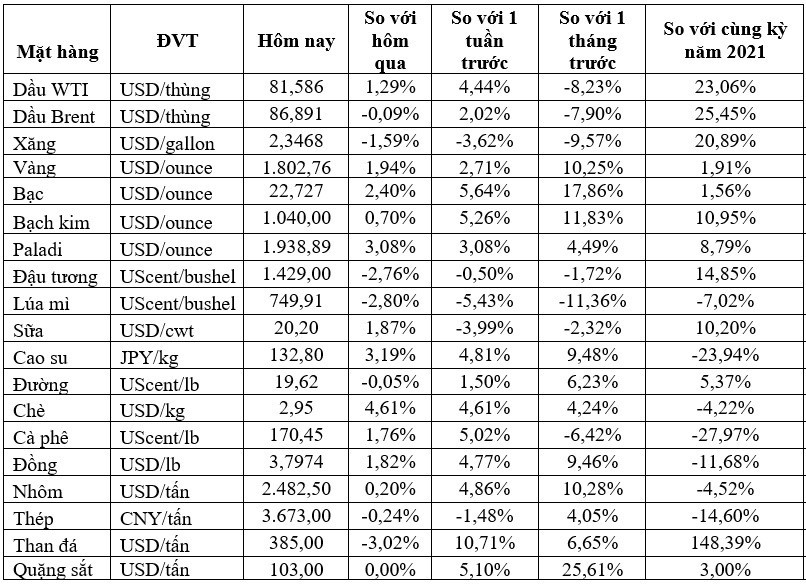 | Mặt hàng | ĐVT | Hôm nay | So với hôm qua | So với 1 tuần trước | So với 1 tháng trước | So với cùng kỳ năm 2021 |
|---|---|---|---|---|---|---|
| Dầu WTI | USD/thùng | 81,586 | 1,29% | 4,44% | -8,23% | 23,06% |
| Dầu Brent | USD/thùng | 86,891 | -0,09% | 2,02% | -7,90% | 25,45% |
| Xăng | USD/gallon | 2,3468 | -1,59% | -3,62% | -9,57% | 20,89% |
| Vàng | USD/ounce | 1.802,76 | 1,94% | 2,71% | 10,25% | 1,91% |
| Bạc | USD/ounce | 22,727 | 2,40% | 5,64% | 17,86% | 1,56% |
| Bạch kim | USD/ounce | 1.040,00 | 0,70% | 5,26% | 11,83% | 10,95% |
| Paladi | USD/ounce | 1.938,89 | 3,08% | 3,08% | 4,49% | 8,79% |
| Đậu tương | UScent/bushel | 1.429,00 | -2,76% | -0,50% | -1,72% | 14,85% |
| Lúa mì | UScent/bushel | 749,91 | -2,80% | -5,43% | -11,36% | -7,02% |
| Sữa | USD/cwt | 20,20 | 1,87% | -3,99% | -2,32% | 10,20% |
| Cao su | JPY/kg | 132,80 | 3,19% | 4,81% | 9,48% | -23,94% |
| Đường | UScent/lb | 19,62 | -0,05% | 1,50% | 6,23% | 5,37% |
| Chè | USD/kg | 2,95 | 4,61% | 4,61% | 4,24% | -4,22% |
| Cà phê | UScent/lb | 170,45 | 1,76% | 5,02% | -6,42% | -27,97% |
| Đồng | USD/lb | 3,7974 | 1,82% | 4,77% | 9,46% | -11,68% |
| Nhôm | USD/tấn | 2.482,50 | 0,20% | 4,86% | 10,28% | -4,52% |
| Thép | CNY/tấn | 3.673,00 | -0,24% | -1,48% | 4,05% | -14,60% |
| Than đá | USD/tấn | 385,00 | -3,02% | 10,71% | 6,65% | 148,39% |
| Quặng sắt | USD/tấn | 103,00 | 0,00% | 5,10% | 25,61% | 3,00% |